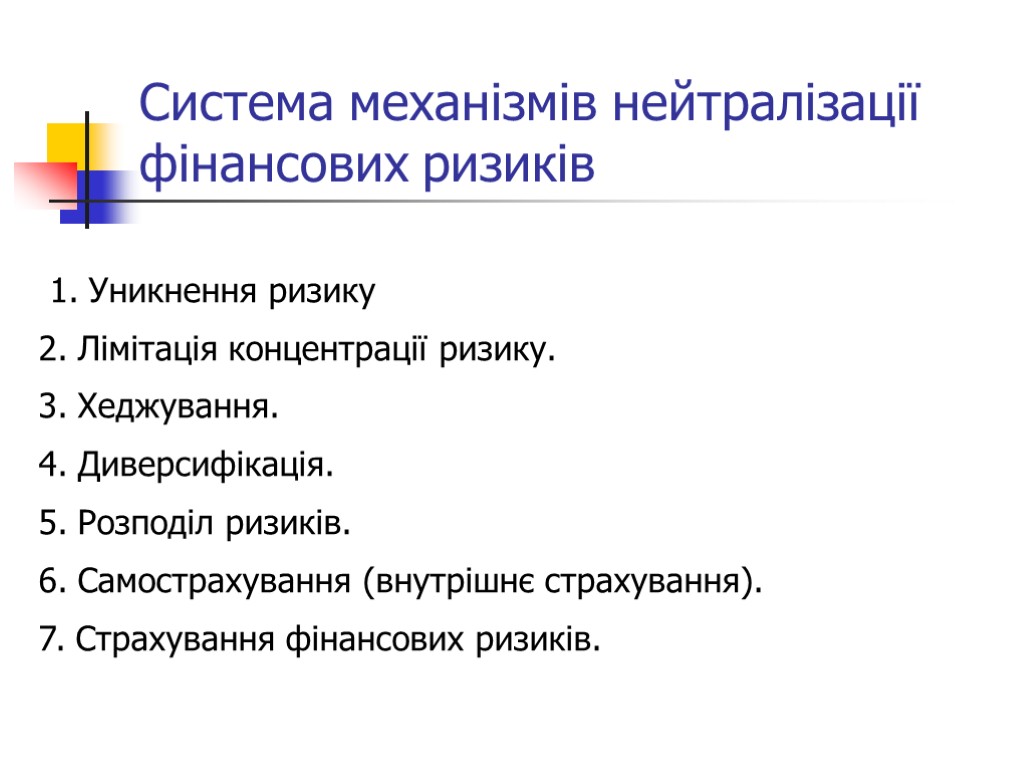 Система механізмів нейтралізації фінансових ризиків

1. Уникнення ризику

2. Лімітація концентрації ризику.

3. Хеджування.

4. Диверсифікація.

5. Розподіл ризиків.

6. Самострахування (внутрішнє страхування).

7. Страхування фінансових ризиків.